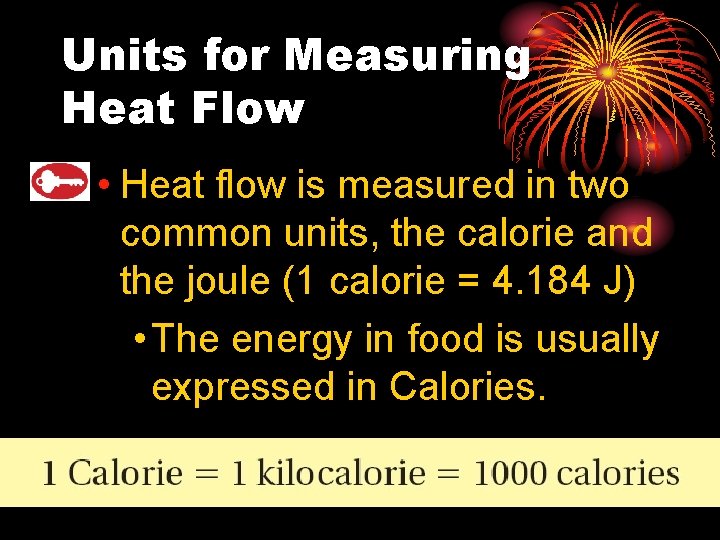 Units for Measuring Heat Flow

• Heat flow is measured in two common units, the calorie and the joule (1 calorie = 4.184 J)

• The energy in food is usually expressed in Calories.

1 Calorie = 1 kilocalorie = 1000 calories